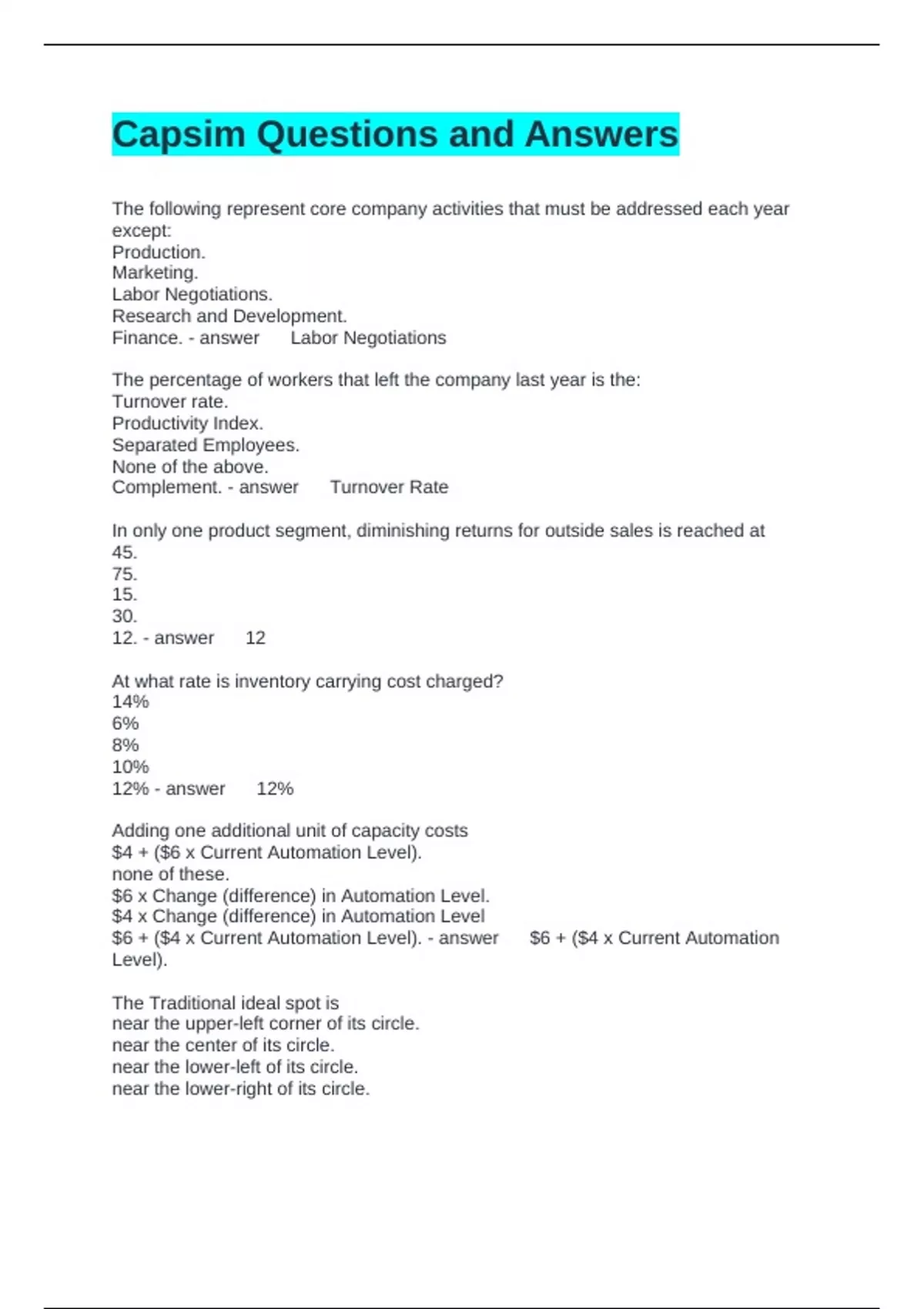 Capsim Questions and Answers

The following represent core company activities that must be addressed each year except:
Production.
Marketing.
Labor Negotiations.
Research and Development.
Finance. - answer Labor Negotiations

The percentage of workers that left the company last year is the:
Turnover rate.
Productivity Index.
Separated Employees.
None of the above.
Complement. - answer Turnover Rate

In only one product segment, diminishing returns for outside sales is reached at
45.
75.
15.
30.
12. - answer 12

At what rate is inventory carrying cost charged?
14%
6%
8%
10%
12% - answer 12%

Adding one additional unit of capacity costs
\$4 + (\$6 x Current Automation Level).
none of these.
\$6 x Change (difference) in Automation Level.
\$4 x Change (difference) in Automation Level
\$6 + (\$4 x Current Automation Level). - answer \$6 + (\$4 x Current Automation Level).

The Traditional ideal spot is
near the upper-left corner of its circle.
near the center of its circle.
near the lower-left of its circle.
near the lower-right of its circle.